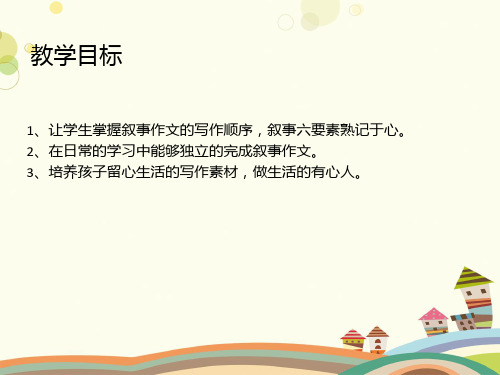 教学目标

1、让学生掌握叙事作文的写作顺序，叙事六要素熟记于心。
2、在日常的学习中能够独立的完成叙事作文。
3、培养孩子留心生活的写作素材，做生活的有心人。